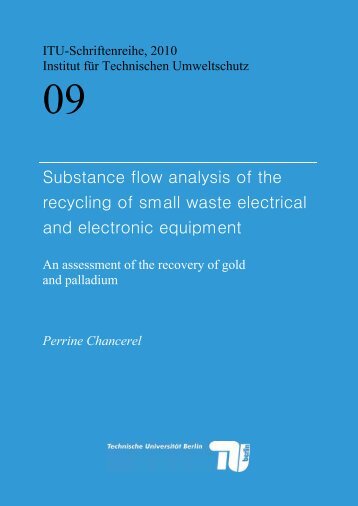 ITU-Schriftenreihe, 2010
Institut für Technischen Umweltschutz

09

Substance flow analysis of the recycling of small waste electrical and electronic equipment

An assessment of the recovery of gold and palladium

Perrine Chancerel

Technische Universität Berlin

TU berlin